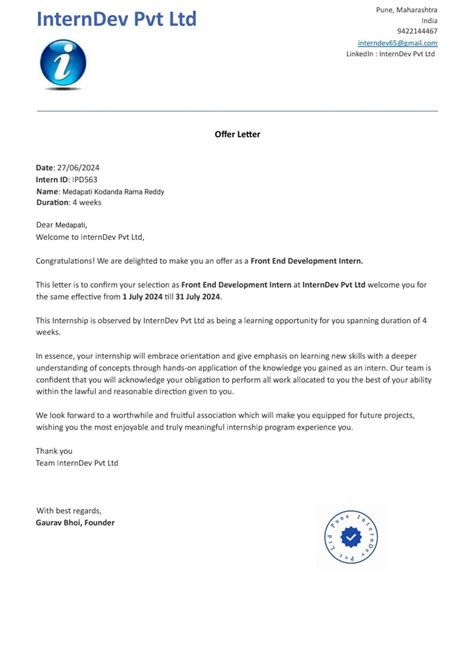 InternDev Pvt Ltd

Pune, Maharashtra
India
9422144467
interndev65@gmail.com
LinkedIn : InternDev Pvt Ltd

Offer Letter

Date: 27/06/2024
Intern ID: IPD563
Name: Medapati Kodanda Rama Reddy
Duration: 4 weeks

Dear Medapati,
Welcome to InternDev Pvt Ltd,

Congratulations! We are delighted to make you an offer as a Front End Development Intern.

This letter is to confirm your selection as Front End Development Intern at InternDev Pvt Ltd welcome you for the same effective from 1 July 2024 till 31 July 2024.

This Internship is observed by InternDev Pvt Ltd as being a learning opportunity for you spanning duration of 4 weeks.

In essence, your internship will embrace orientation and give emphasis on learning new skills with a deeper understanding of concepts through hands-on application of the knowledge you gained as an intern. Our team is confident that you will acknowledge your obligation to perform all work allocated to you the best of your ability within the lawful and reasonable direction given to you.

We look forward to a worthwhile and fruitful association which will make you equipped for future projects, wishing you the most enjoyable and truly meaningful internship program experience you.

Thank you
Team InternDev Pvt Ltd

With best regards,
Gaurav Bhoi, Founder

Pune InternDev Pvt Ltd